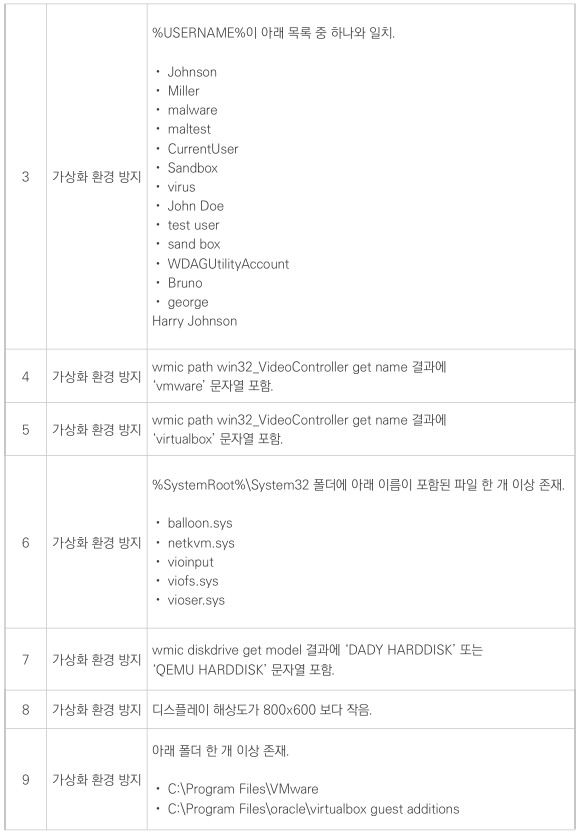 | 3 | 가상화 환경 방지 | %USERNAME%이 아래 목록 중 하나와 일치.<br><br>• Johnson<br>• Miller<br>• malware<br>• maltest<br>• CurrentUser<br>• Sandbox<br>• virus<br>• John Doe<br>• test user<br>• sand box<br>• WDAGUtilityAccount<br>• Bruno<br>• george<br>Harry Johnson |
|---|---|---|
| 4 | 가상화 환경 방지 | wmic path win32_VideoController get name 결과에 'vmware' 문자열 포함. |
| 5 | 가상화 환경 방지 | wmic path win32_VideoController get name 결과에 'virtualbox' 문자열 포함. |
| 6 | 가상화 환경 방지 | %SystemRoot%\System32 폴더에 아래 이름이 포함된 파일 한 개 이상 존재.<br><br>• balloon.sys<br>• netkvm.sys<br>• vioinput<br>• viofs.sys<br>• vioser.sys |
| 7 | 가상화 환경 방지 | wmic diskdrive get model 결과에 'DADY HARDDISK' 또는 'QEMU HARDDISK' 문자열 포함. |
| 8 | 가상화 환경 방지 | 디스플레이 해상도가 800x600 보다 작음. |
| 9 | 가상화 환경 방지 | 아래 폴더 한 개 이상 존재.<br><br>• C:\Program Files\VMware<br>• C:\Program Files\oracle\virtualbox guest additions |